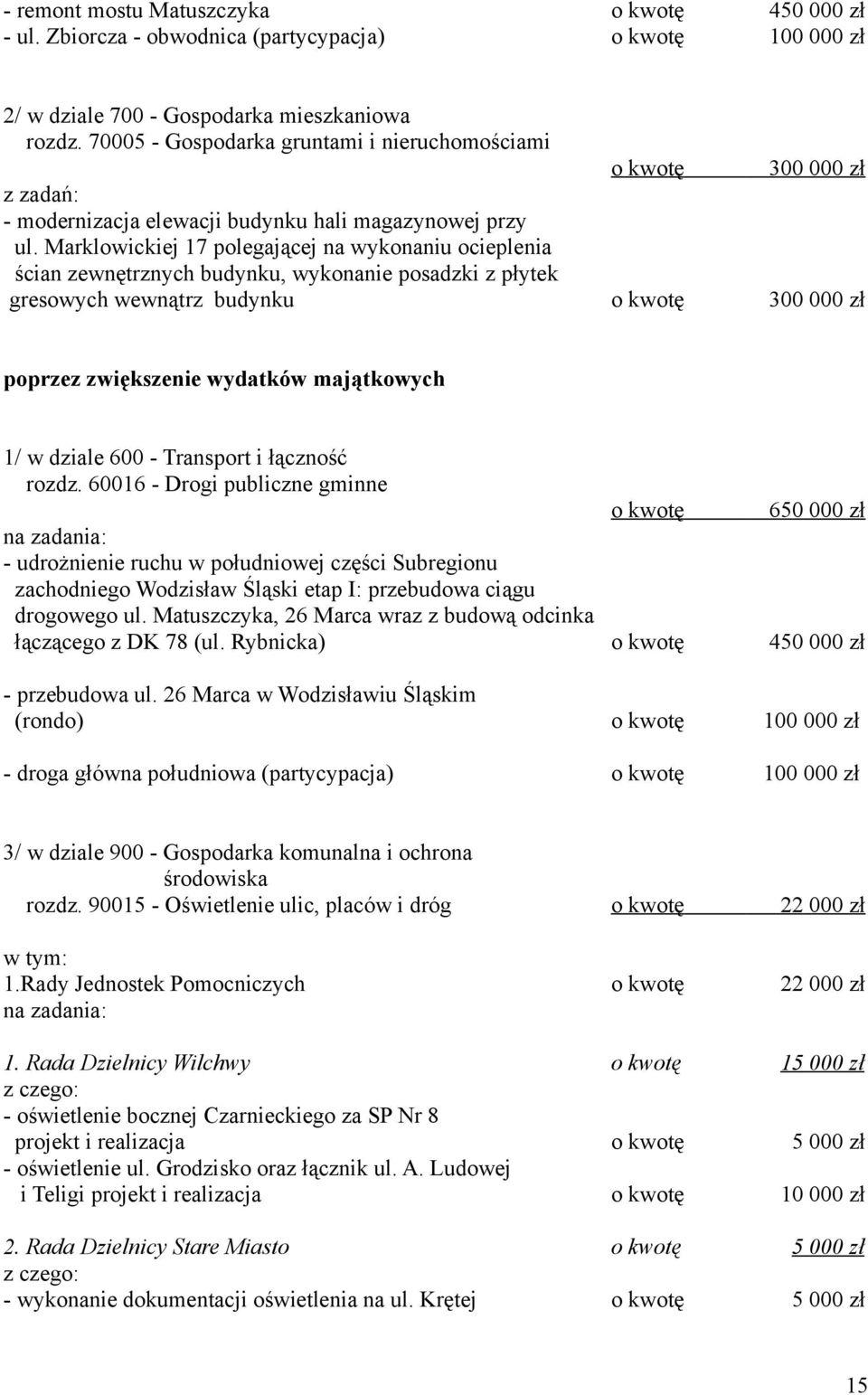 - remont mostu Matuszczyka o kwotę 450 000 zł
- ul. Zbiorcza - obwodnica (partycypacja) o kwotę 100 000 zł

2/ w dziale 700 - Gospodarka mieszkaniowa
rozdz. 70005 - Gospodarka gruntami i nieruchomościami
o kwotę 300 000 zł
z zadań:
- modernizacja elewacji budynku hali magazynowej przy ul. Marklowickiej 17 polegającej na wykonaniu ocieplenia ścian zewnętrznych budynku, wykonanie posadzki z płytek gresowych wewnątrz budynku o kwotę 300 000 zł

poprzez zwiększenie wydatków majątkowych

1/ w dziale 600 - Transport i łączność
rozdz. 60016 - Drogi publiczne gminne
o kwotę 650 000 zł
na zadania:
- udrożnienie ruchu w południowej części Subregionu zachodniego Wodzisław Śląski etap I: przebudowa ciągu drogowego ul. Matuszczyka, 26 Marca wraz z budową odcinka łączącego z DK 78 (ul. Rybnicka) o kwotę 450 000 zł

- przebudowa ul. 26 Marca w Wodzisławiu Śląskim (rondo) o kwotę 100 000 zł

- droga główna południowa (partycypacja) o kwotę 100 000 zł

3/ w dziale 900 - Gospodarka komunalna i ochrona środowiska
rozdz. 90015 - Oświetlenie ulic, placów i dróg o kwotę 22 000 zł

w tym:
1.Rady Jednostek Pomocniczych o kwotę 22 000 zł
na zadania:

1. Rada Dzielnicy Wilchwy o kwotę 15 000 zł
z czego:
- oświetlenie bocznej Czarnieckiego za SP Nr 8 projekt i realizacja o kwotę 5 000 zł
- oświetlenie ul. Grodzisko oraz łącznik ul. A. Ludowej i Teligi projekt i realizacja o kwotę 10 000 zł

2. Rada Dzielnicy Stare Miasto o kwotę 5 000 zł
z czego:
- wykonanie dokumentacji oświetlenia na ul. Krętej o kwotę 5 000 zł

15